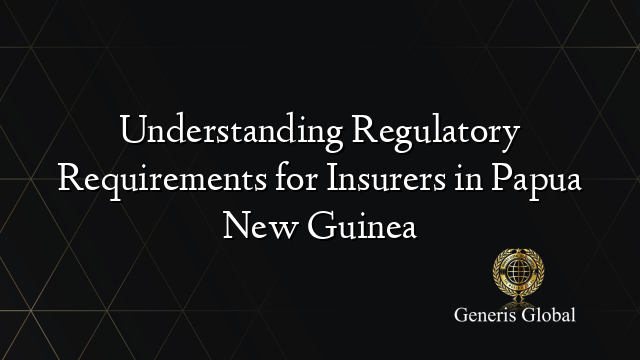 Understanding Regulatory Requirements for Insurers in Papua New Guinea

Generis Global